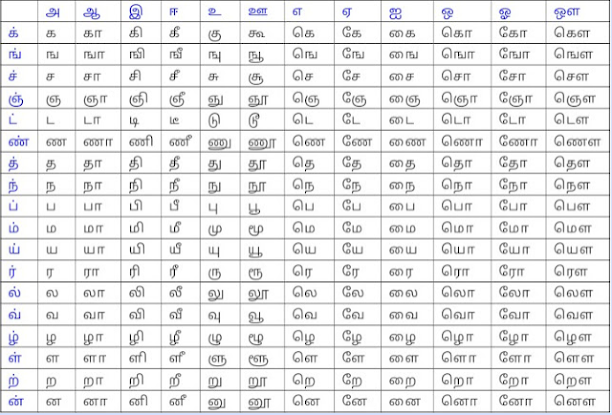 | | அ | ஆ | இ | ஈ | உ | ஊ | எ | ஏ | ஐ | ஒ | ஓ | ஔ |
|---|---|---|---|---|---|---|---|---|---|---|---|---|
| க் | க | கா | கி | கீ | கு | கூ | கெ | கே | கை | கொ | கோ | கௌ |
| ங் | ங | ஙா | ஙி | ஙீ | ஙு | ஙூ | ஙெ | ஙே | ஙை | ஙொ | ஙோ | ஙௌ |
| ச் | ச | சா | சி | சீ | சு | சூ | செ | சே | சை | சொ | சோ | சௌ |
| ஞ் | ஞ | ஞா | ஞி | ஞீ | ஞு | ஞூ | ஞெ | ஞே | ஞை | ஞொ | ஞோ | ஞௌ |
| ட் | ட | டா | டி | டீ | டு | டூ | டெ | டே | டை | டொ | டோ | டௌ |
| ண் | ண | ணா | ணி | ணீ | ணு | ணூ | ணெ | ணே | ணை | ணொ | ணோ | ணௌ |
| த் | த | தா | தி | தீ | து | தூ | தெ | தே | தை | தொ | தோ | தௌ |
| ந் | ந | நா | நி | நீ | நு | நூ | நெ | நே | நை | நொ | நோ | நௌ |
| ப் | ப | பா | பி | பீ | பு | பூ | பெ | பே | பை | பொ | போ | பௌ |
| ம் | ம | மா | மி | மீ | மு | மூ | மெ | மே | மை | மொ | மோ | மௌ |
| ய் | ய | யா | யி | யீ | யு | யூ | யெ | யே | யை | யொ | யோ | யௌ |
| ர் | ர | ரா | ரி | ரீ | ரு | ரூ | ரெ | ரே | ரை | ரொ | ரோ | ரௌ |
| ல் | ல | லா | லி | லீ | லு | லூ | லெ | லே | லை | லொ | லோ | லௌ |
| வ் | வ | வா | வி | வீ | வு | வூ | வெ | வே | வை | வொ | வோ | வௌ |
| ழ் | ழ | ழா | ழி | ழீ | ழு | ழூ | ழெ | ழே | ழை | ழொ | ழோ | ழௌ |
| ள் | ள | ளா | ளி | ளீ | ளு | ளூ | ளெ | ளே | ளை | ளொ | ளோ | ளௌ |
| ற் | ற | றா | றி | றீ | று | றூ | றெ | றே | றை | றொ | றோ | றௌ |
| ன் | ன | னா | னி | னீ | னு | னூ | னெ | னே | னை | னொ | னோ | னௌ |